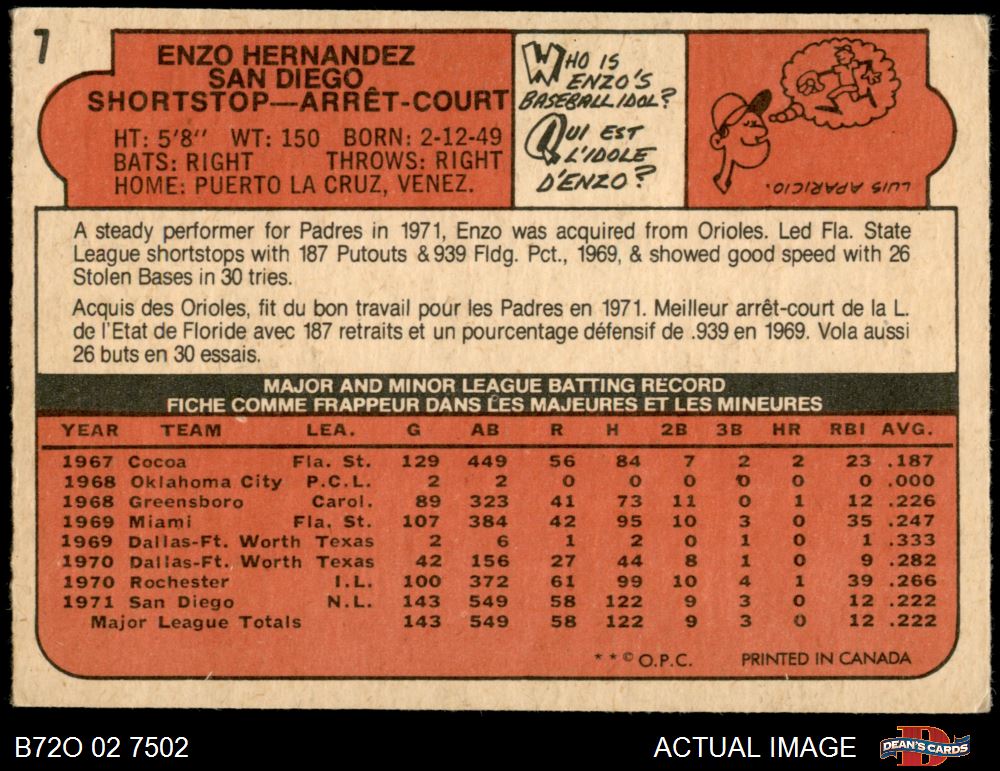 7

ENZO HERNANDEZ
SAN DIEGO
SHORTSTOP—ARRÊT-COURT
HT: 5'8" WT: 150 BORN: 2-12-49
BATS: RIGHT THROWS: RIGHT
HOME: PUERTO LA CRUZ, VENEZ.

WHO IS ENZO'S BASEBALL IDOL?
QUI EST L'IDOLE D'ENZO?

LUIS APARICIO.

A steady performer for Padres in 1971, Enzo was acquired from Orioles. Led Fla. State League shortstops with 187 Putouts & 939 Fldg. Pct., 1969, & showed good speed with 26 Stolen Bases in 30 tries.

Acquis des Orioles, fit du bon travail pour les Padres en 1971. Meilleur arrêt-court de la L. de l'Etat de Floride avec 187 retraits et un pourcentage défensif de .939 en 1969. Vola aussi 26 buts en 30 essais.

MAJOR AND MINOR LEAGUE BATTING RECORD
FICHE COMME FRAPPEUR DANS LES MAJEURES ET LES MINEURES

| YEAR | TEAM | LEA. | G | AB | R | H | 2B | 3B | HR | RBI | AVG. |
|---|---|---|---|---|---|---|---|---|---|---|---|
| 1967 | Cocoa | Fla. St. | 129 | 449 | 56 | 84 | 7 | 2 | 2 | 23 | .187 |
| 1968 | Oklahoma City | P.C.L. | 2 | 2 | 0 | 0 | 0 | 0 | 0 | 0 | .000 |
| 1968 | Greensboro | Carol. | 89 | 323 | 41 | 73 | 11 | 0 | 1 | 12 | .226 |
| 1969 | Miami | Fla. St. | 107 | 384 | 42 | 95 | 10 | 3 | 0 | 35 | .247 |
| 1969 | Dallas-Ft. Worth | Texas | 2 | 6 | 1 | 2 | 0 | 1 | 0 | 1 | .333 |
| 1970 | Dallas-Ft. Worth | Texas | 42 | 156 | 27 | 44 | 8 | 1 | 0 | 9 | .282 |
| 1970 | Rochester | I.L. | 100 | 372 | 61 | 99 | 10 | 4 | 1 | 39 | .266 |
| 1971 | San Diego | N.L. | 143 | 549 | 58 | 122 | 9 | 3 | 0 | 12 | .222 |
| | Major League Totals | | 143 | 549 | 58 | 122 | 9 | 3 | 0 | 12 | .222 |

* * © O.P.C. PRINTED IN CANADA

B72O 02 7502
ACTUAL IMAGE
DEAN'S CARDS